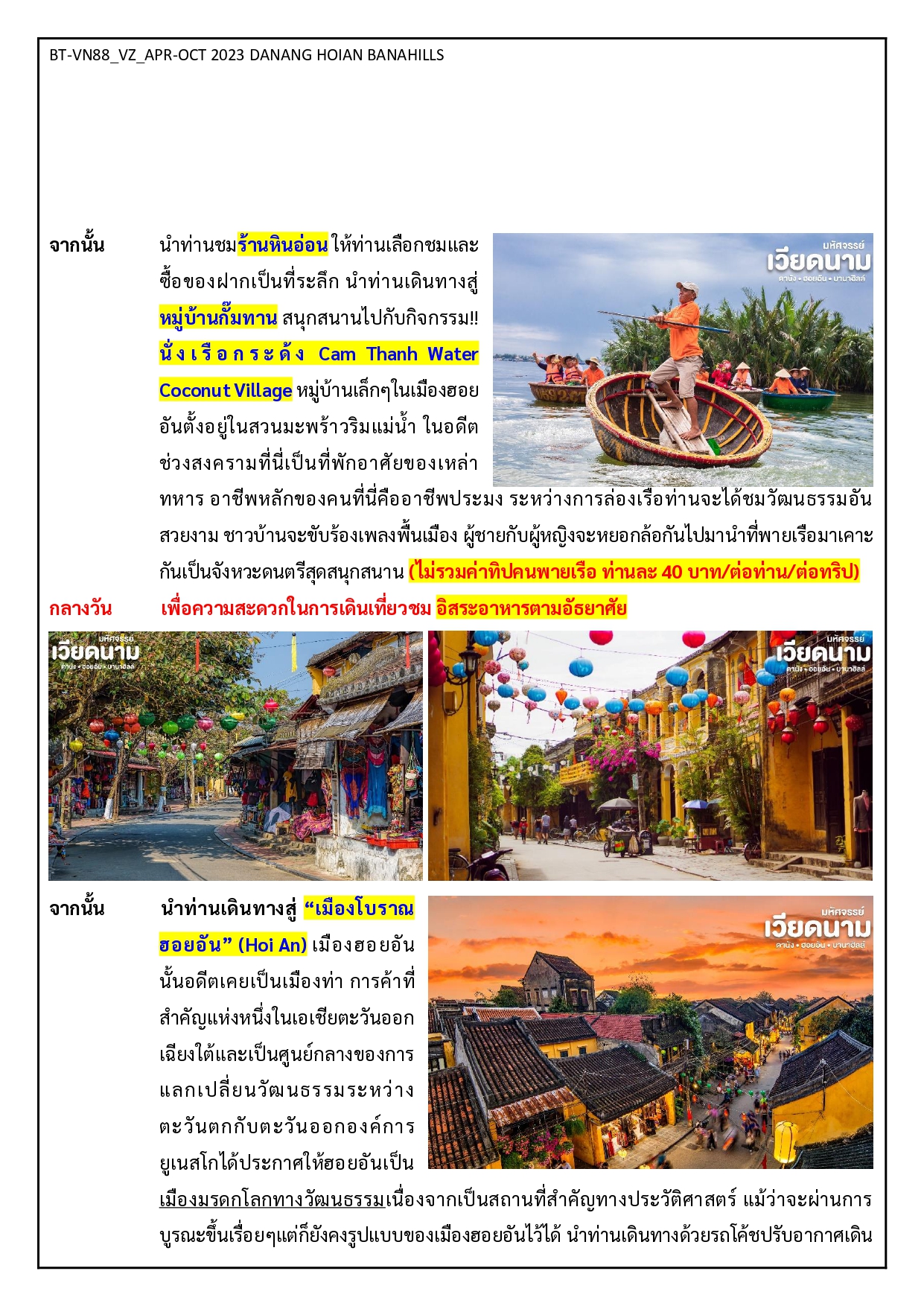 BT-VN88_VZ_APR-OCT 2023 DANANG HOIAN BANAHILLS

จากนั้น นำท่านชมร้านหินอ่อน ให้ท่านเลือกชมและซื้อของฝากเป็นที่ระลึก นำท่านเดินทางสู่ หมู่บ้านกั๊มทาน สนุกสนานไปกับกิจกรรม!! นั่งเรือกระด้ง Cam Thanh Water Coconut Village หมู่บ้านเล็กๆในเมืองฮอยอันตั้งอยู่ในสวนมะพร้าวริมแม่น้ำ ในอดีตช่วงสงครามที่นี่เป็นที่พักอาศัยของเหล่าทหาร อาชีพหลักของคนที่นี่คืออาชีพประมง ระหว่างการล่องเรือท่านจะได้ชมวัฒนธรรมอันสวยงาม ชาวบ้านจะขับร้องเพลงพื้นเมือง ผู้ชายกับผู้หญิงจะหยอกล้อกันไปมานำที่พายเรือมาเคาะกันเป็นจังหวะดนตรีสุดสนุกสนาน (ไม่รวมค่าทิปคนพายเรือ ท่านละ 40 บาท/ต่อท่าน/ต่อทริป)

มหัศจรรย์ เวียดนาม ดานัง • ฮอยอัน • บานาฮิลล์

กลางวัน เพื่อความสะดวกในการเดินเที่ยวชม อิสระอาหารตามอัธยาศัย

มหัศจรรย์ เวียดนาม ดานัง • ฮอยอัน • บานาฮิลล์

มหัศจรรย์ เวียดนาม ดานัง • ฮอยอัน • บานาฮิลล์

จากนั้น นำท่านเดินทางสู่ “เมืองโบราณฮอยอัน” (Hoi An) เมืองฮอยอันนั้นอดีตเคยเป็นเมืองท่า การค้าที่สำคัญแห่งหนึ่งในเอเชียตะวันออกเฉียงใต้และเป็นศูนย์กลางของการแลกเปลี่ยนวัฒนธรรมระหว่างตะวันตกกับตะวันออกองค์การยูเนสโกได้ประกาศให้ฮอยอันเป็นเมืองมรดกโลกทางวัฒนธรรมเนื่องจากเป็นสถานที่สำคัญทางประวัติศาสตร์ แม้ว่าจะผ่านการบูรณะขึ้นเรื่อยๆแต่ก็ยังคงรูปแบบของเมืองฮอยอันไว้ได้ นำท่านเดินทางด้วยรถโค้ชปรับอากาศเดิน

มหัศจรรย์ เวียดนาม ดานัง • ฮอยอัน • บานาฮิลล์